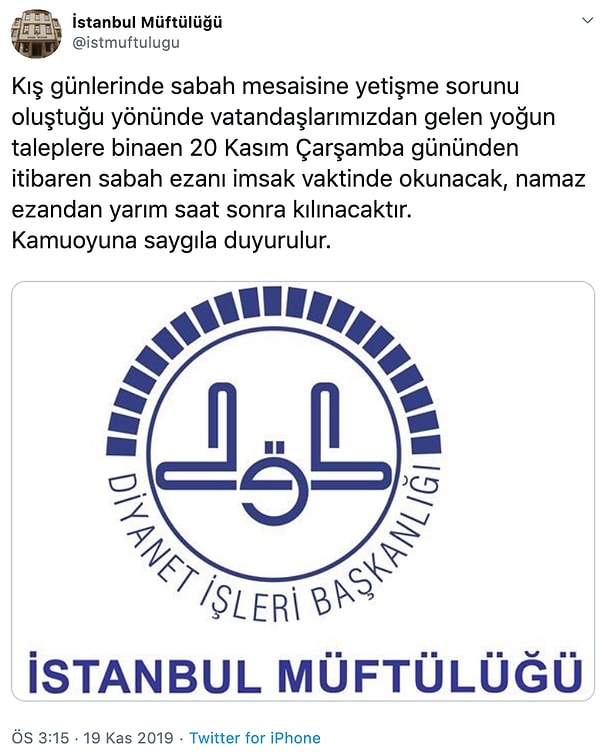 İstanbul Müftülüğü
@istmuftulugu

Kış günlerinde sabah mesaisine yetişme sorunu oluştuğu yönünde vatandaşlarımızdan gelen yoğun taleplere binaen 20 Kasım Çarşamba gününden itibaren sabah ezanı imsak vaktinde okunacak, namaz ezandan yarım saat sonra kılınacaktır.
Kamuoyuna saygıla duyurulur.

DİYANET İŞLERİ BAŞKANLIĞI

İSTANBUL MÜFTÜLÜĞÜ

ÖS 3:15 · 19 Kas 2019 · Twitter for iPhone